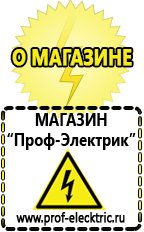 О МАГАЗИНЕ

МАГАЗИН
“Проф-Электрик”

www.prof-electric.ru